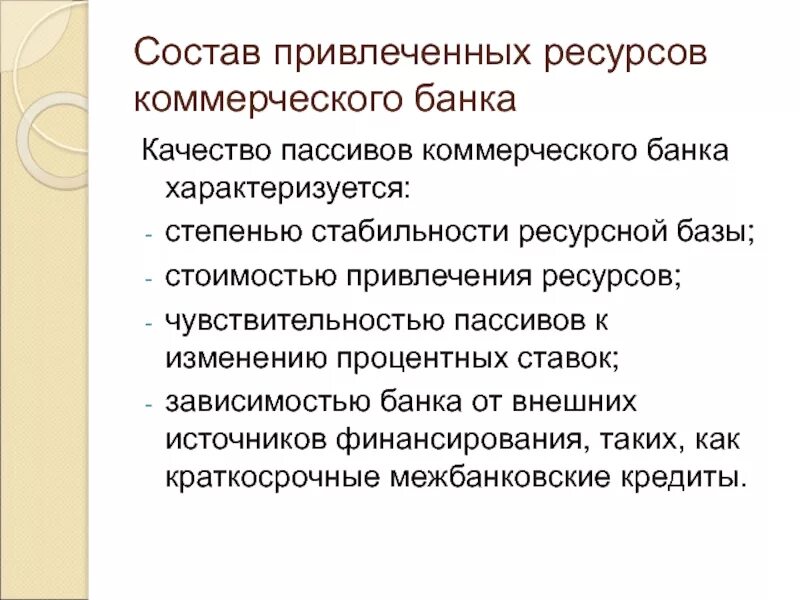 Состав привлеченных ресурсов коммерческого банка

Качество пассивов коммерческого банка характеризуется:

- степенью стабильности ресурсной базы;
- стоимостью привлечения ресурсов;
- чувствительностью пассивов к изменению процентных ставок;
- зависимостью банка от внешних источников финансирования, таких, как краткосрочные межбанковские кредиты.